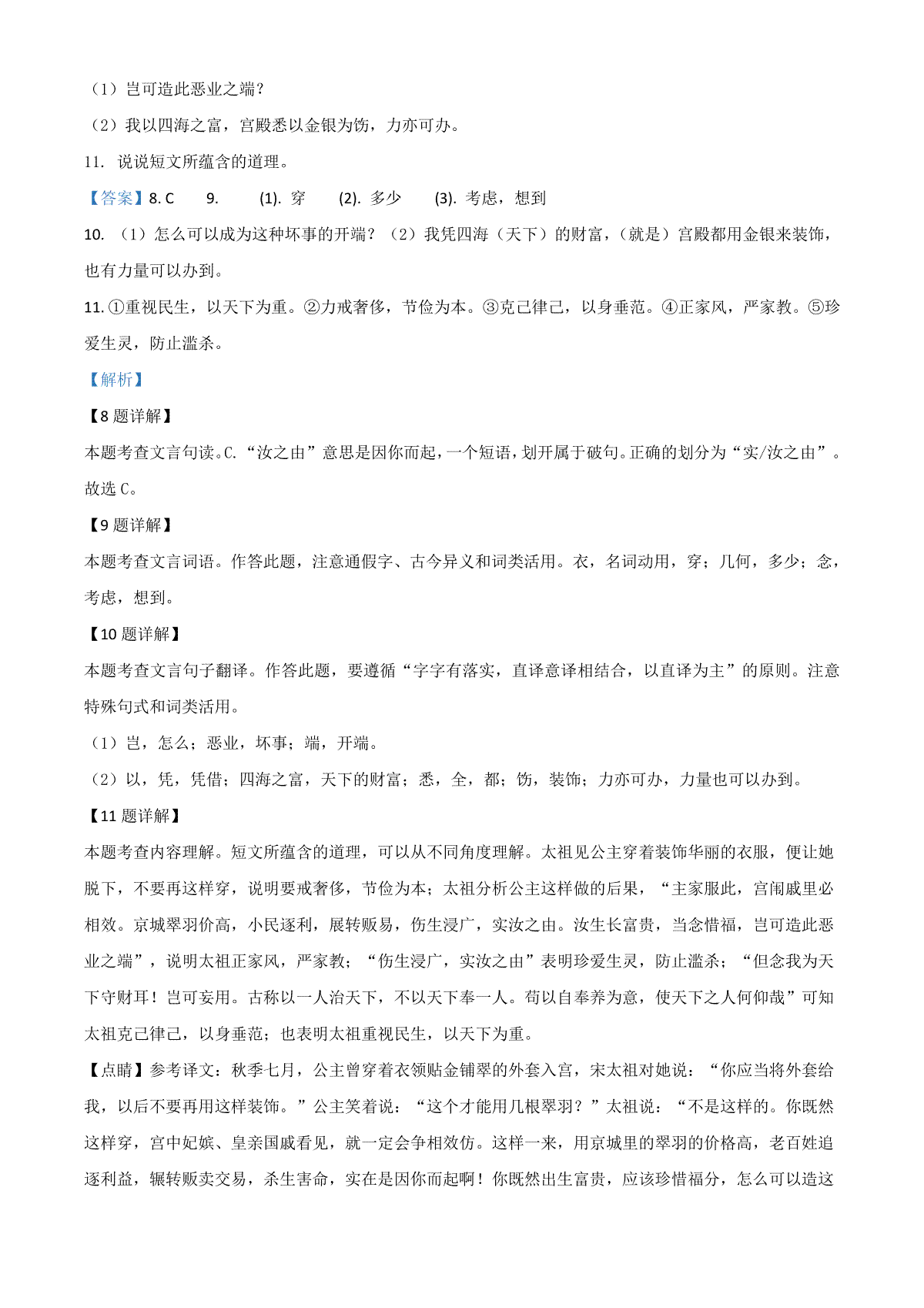 （1）岂可造此恶业之端？

（2）我以四海之富，宫殿悉以金银为饬，力亦可办。

11. 说说短文所蕴含的道理。

【答案】8. C　9. (1). 穿　(2). 多少　(3). 考虑，想到

10. （1）怎么可以成为这种坏事的开端？（2）我凭四海（天下）的财富，（就是）宫殿都用金银来装饰，也有力量可以办到。

11. ①重视民生，以天下为重。②力戒奢侈，节俭为本。③克己律己，以身垂范。④正家风，严家教。⑤珍爱生灵，防止滥杀。

【解析】

【8题详解】

本题考查文言句读。C.“汝之由”意思是因你而起，一个短语，划开属于破句。正确的划分为“实/汝之由”。故选C。

【9题详解】

本题考查文言词语。作答此题，注意通假字、古今异义和词类活用。衣，名词动用，穿；几何，多少；念，考虑，想到。

【10题详解】

本题考查文言句子翻译。作答此题，要遵循“字字有落实，直译意译相结合，以直译为主”的原则。注意特殊句式和词类活用。

（1）岂，怎么；恶业，坏事；端，开端。

（2）以，凭，凭借；四海之富，天下的财富；悉，全，都；饬，装饰；力亦可办，力量也可以办到。

【11题详解】

本题考查内容理解。短文所蕴含的道理，可以从不同角度理解。太祖见公主穿着装饰华丽的衣服，便让她脱下，不要再这样穿，说明要戒奢侈，节俭为本；太祖分析公主这样做的后果，“主家服此，宫闱戚里必相效。京城翠羽价高，小民逐利，展转贩易，伤生浸广，实汝之由。汝生长富贵，当念惜福，岂可造此恶业之端”，说明太祖正家风，严家教；“伤生浸广，实汝之由”表明珍爱生灵，防止滥杀；“但念我为天下守财耳！岂可妄用。古称以一人治天下，不以天下奉一人。苟以自奉养为意，使天下之人何仰哉”可知太祖克己律己，以身垂范；也表明太祖重视民生，以天下为重。

【点睛】参考译文：秋季七月，公主曾穿着衣领贴金铺翠的外套入宫，宋太祖对她说：“你应当将外套给我，以后不要再用这样装饰。”公主笑着说：“这个才能用几根翠羽？”太祖说：“不是这样的。你既然这样穿，宫中妃嫔、皇亲国戚看见，就一定会争相效仿。这样一来，用京城里的翠羽的价格高，老百姓追逐利益，辗转贩卖交易，杀生害命，实在是因你而起啊！你既然出生富贵，应该珍惜福分，怎么可以造这